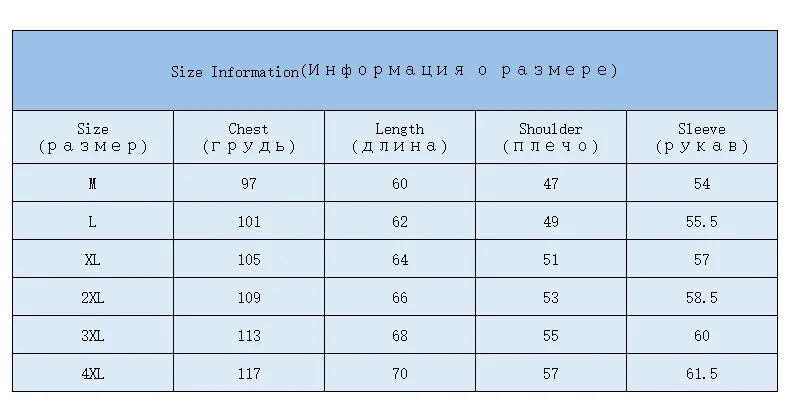 Size Information(Информация о размере)

| Size (размер) | Chest (грудь) | Length (длина) | Shoulder (плечо) | Sleeve (рукав) |
|---|---|---|---|---|
| M | 97 | 60 | 47 | 54 |
| L | 101 | 62 | 49 | 55.5 |
| XL | 105 | 64 | 51 | 57 |
| 2XL | 109 | 66 | 53 | 58.5 |
| 3XL | 113 | 68 | 55 | 60 |
| 4XL | 117 | 70 | 57 | 61.5 |